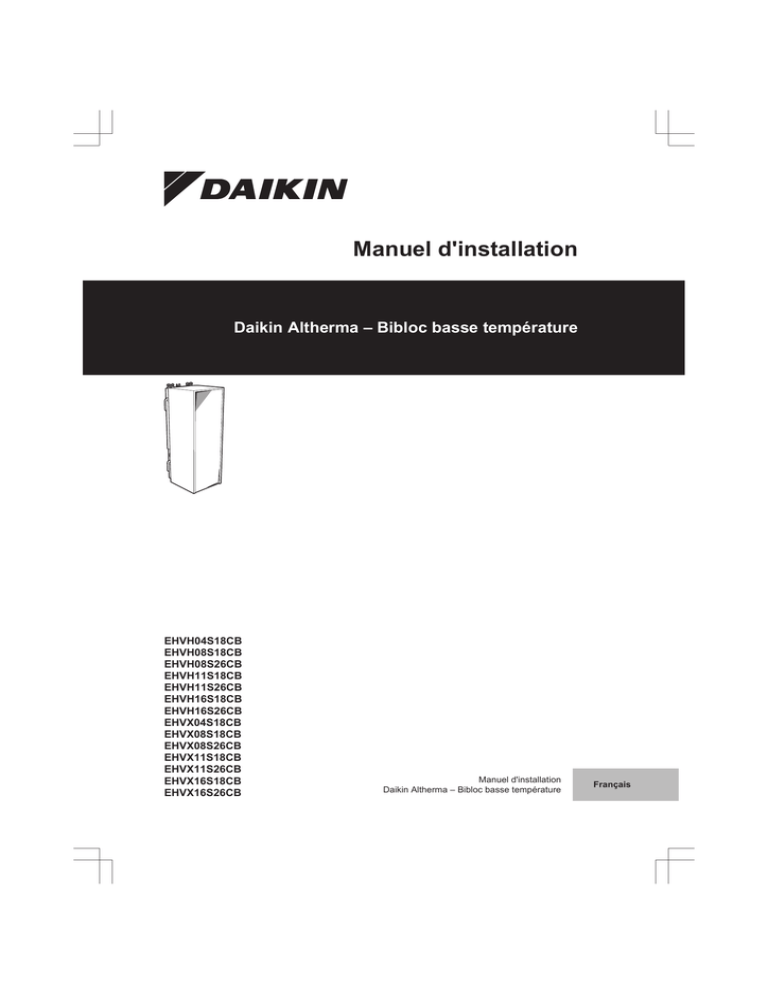 DAIKIN

Manuel d'installation

Daikin Altherma – Bibloc basse température

EHVH04S18CB
EHVH08S18CB
EHVH08S26CB
EHVH11S18CB
EHVH11S26CB
EHVH16S18CB
EHVH16S26CB
EHVX04S18CB
EHVX08S18CB
EHVX08S26CB
EHVX11S18CB
EHVX11S26CB
EHVX16S18CB
EHVX16S26CB

Manuel d'installation
Daikin Altherma – Bibloc basse température

Français